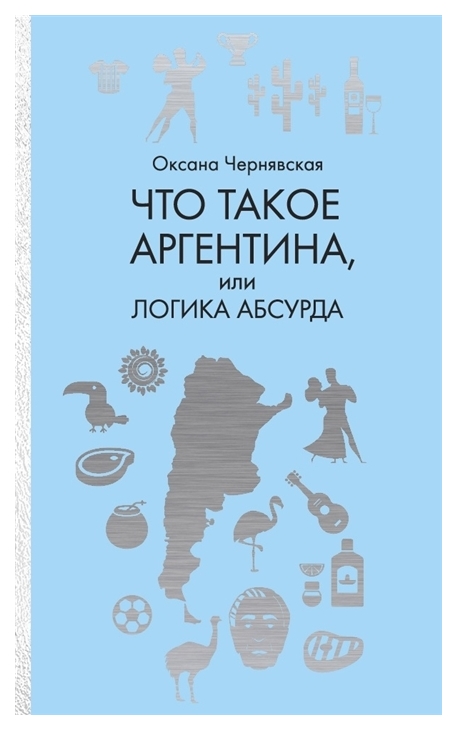 Оксана Чернявская

ЧТО ТАКОЕ АРГЕНТИНА,
или
ЛОГИКА АБСУРДА